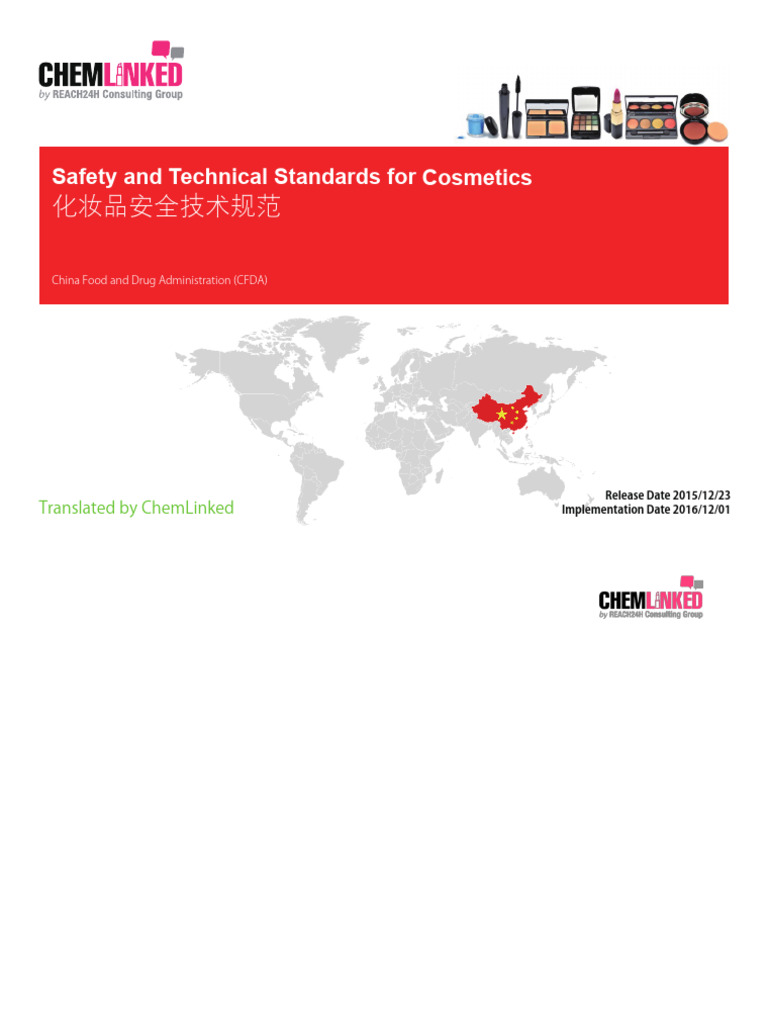 CHEMLINKED
by REACH24H Consulting Group

Safety and Technical Standards for Cosmetics
化妆品安全技术规范

China Food and Drug Administration (CFDA)

Translated by ChemLinked

Release Date 2015/12/23
Implementation Date 2016/12/01

CHEMLINKED
by REACH24H Consulting Group